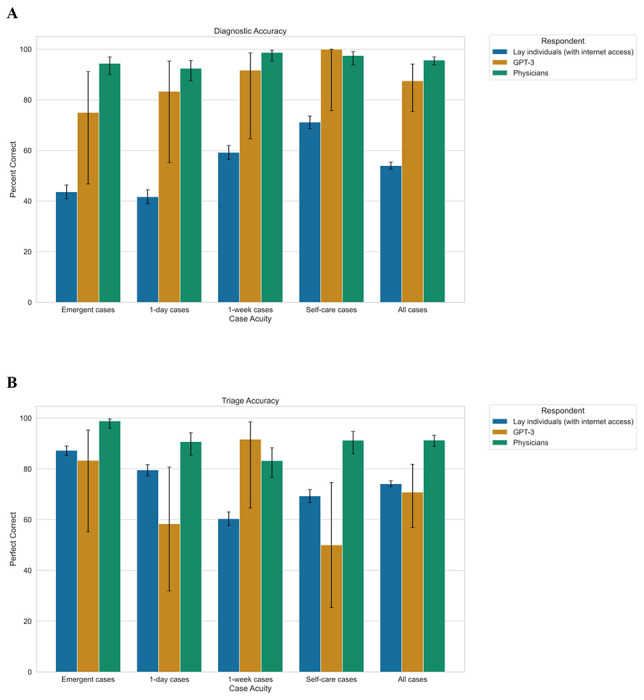 A

Diagnostic Accuracy

Respondent
Lay individuals (with internet access)
GPT-3
Physicians

Percent Correct

100
80
60
40
20
0

Emergent cases
1-day cases
1-week cases
Self-care cases
All cases
Case Acuity

B

Triage Accuracy

Respondent
Lay individuals (with internet access)
GPT-3
Physicians

Perfect Correct

100
80
60
40
20
0

Emergent cases
1-day cases
1-week cases
Self-care cases
All cases
Case Acuity